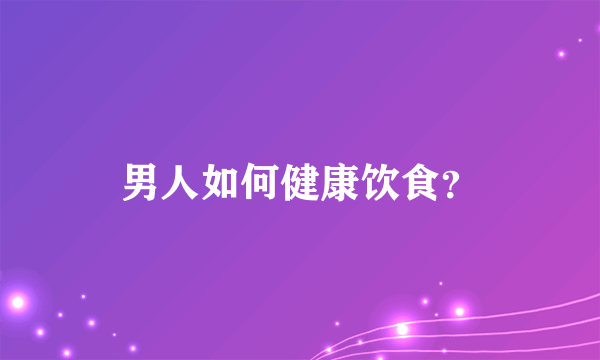 男人如何健康饮食?